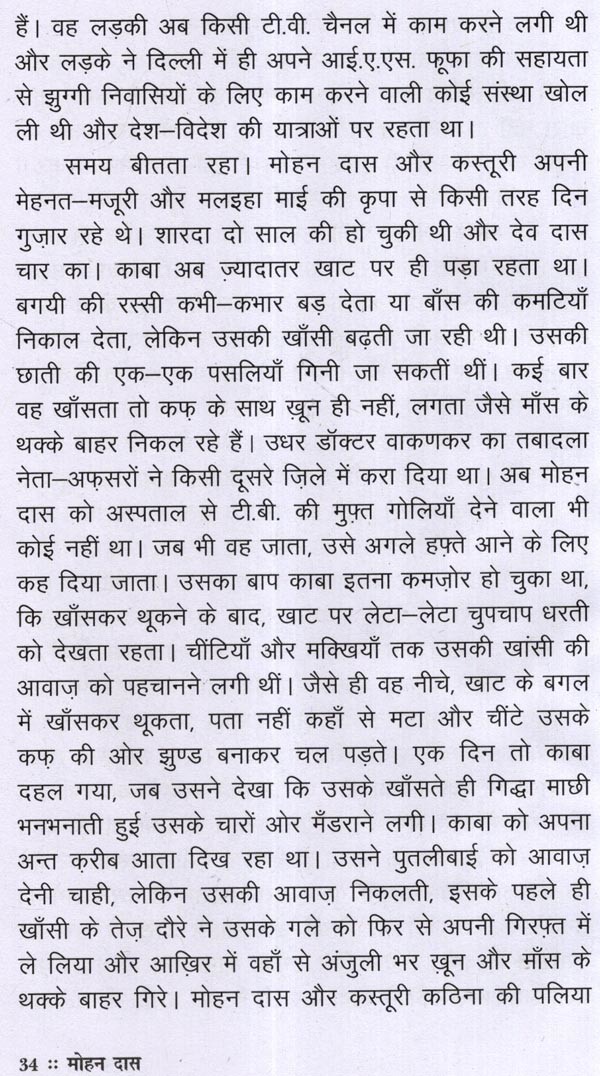 हैं। वह लड़की अब किसी टी.वी. चैनल में काम करने लगी थी और लड़के ने दिल्ली में ही अपने आई.ए.एस. फूफा की सहायता से झुग्गी निवासियों के लिए काम करने वाली कोई संस्था खोल ली थी और देश–विदेश की यात्राओं पर रहता था।

समय बीतता रहा। मोहन दास और कस्तूरी अपनी मेहनत–मजूरी और मलइहा माई की कृपा से किसी तरह दिन गुज़ार रहे थे। शारदा दो साल की हो चुकी थी और देव दास चार का। काबा अब ज़्यादातर खाट पर ही पड़ा रहता था। बगयी की रस्सी कभी–कभार बड़ देता या बाँस की कमटियाँ निकाल देता, लेकिन उसकी खाँसी बढ़ती जा रही थी। उसकी छाती की एक–एक पसलियाँ गिनी जा सकतीं थीं। कई बार वह खाँसता तो कफ़ के साथ ख़ून ही नहीं, लगता जैसे माँस के थक्के बाहर निकल रहे हैं। उधर डॉक्टर वाकणकर का तबादला नेता–अफ़सरों ने किसी दूसरे ज़िले में करा दिया था। अब मोहन दास को अस्पताल से टी.बी. की मुफ़्त गोलियाँ देने वाला भी कोई नहीं था। जब भी वह जाता, उसे अगले हफ़्ते आने के लिए कह दिया जाता। उसका बाप काबा इतना कमज़ोर हो चुका था, कि खाँसकर थूकने के बाद, खाट पर लेटा–लेटा चुपचाप धरती को देखता रहता। चींटियाँ और मक्खियाँ तक उसकी खांसी की आवाज़ को पहचानने लगी थीं। जैसे ही वह नीचे, खाट के बगल में खाँसकर थूकता, पता नहीं कहाँ से मटा और चींटे उसके कफ़ की ओर झुण्ड बनाकर चल पड़ते। एक दिन तो काबा दहल गया, जब उसने देखा कि उसके खाँसते ही गिद्धा माछी भनभनाती हुई उसके चारों ओर मँडराने लगी। काबा को अपना अन्त क़रीब आता दिख रहा था। उसने पुतलीबाई को आवाज़ देनी चाही, लेकिन उसकी आवाज़ निकलती, इसके पहले ही खाँसी के तेज़ दौरे ने उसके गले को फिर से अपनी गिरफ़्त में ले लिया और आख़िर में वहाँ से अंजुली भर ख़ून और माँस के थक्के बाहर गिरे। मोहन दास और कस्तूरी कठिना की पलिया

34 :: मोहन दास